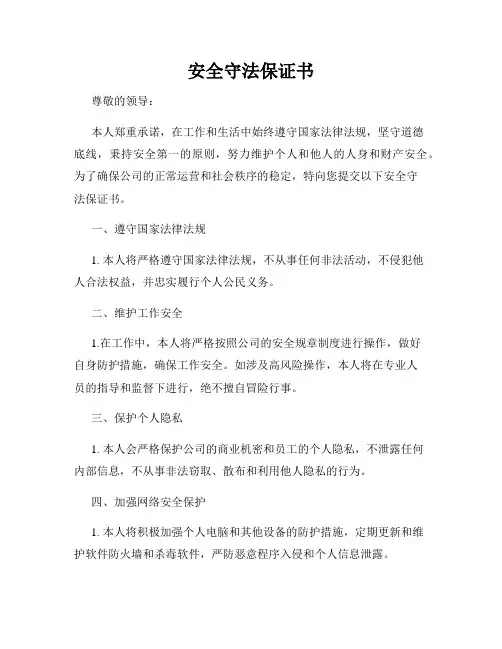 安全守法保证书

尊敬的领导：

本人郑重承诺，在工作和生活中始终遵守国家法律法规，坚守道德底线，秉持安全第一的原则，努力维护个人和他人的人身和财产安全。为了确保公司的正常运营和社会秩序的稳定，特向您提交以下安全守法保证书。

一、遵守国家法律法规

1. 本人将严格遵守国家法律法规，不从事任何非法活动，不侵犯他人合法权益，并忠实履行个人公民义务。

二、维护工作安全

1.在工作中，本人将严格按照公司的安全规章制度进行操作，做好自身防护措施，确保工作安全。如涉及高风险操作，本人将在专业人员的指导和监督下进行，绝不擅自冒险行事。

三、保护个人隐私

1. 本人会严格保护公司的商业机密和员工的个人隐私，不泄露任何内部信息，不从事非法窃取、散布和利用他人隐私的行为。

四、加强网络安全保护

1. 本人将积极加强个人电脑和其他设备的防护措施，定期更新和维护软件防火墙和杀毒软件，严防恶意程序入侵和个人信息泄露。